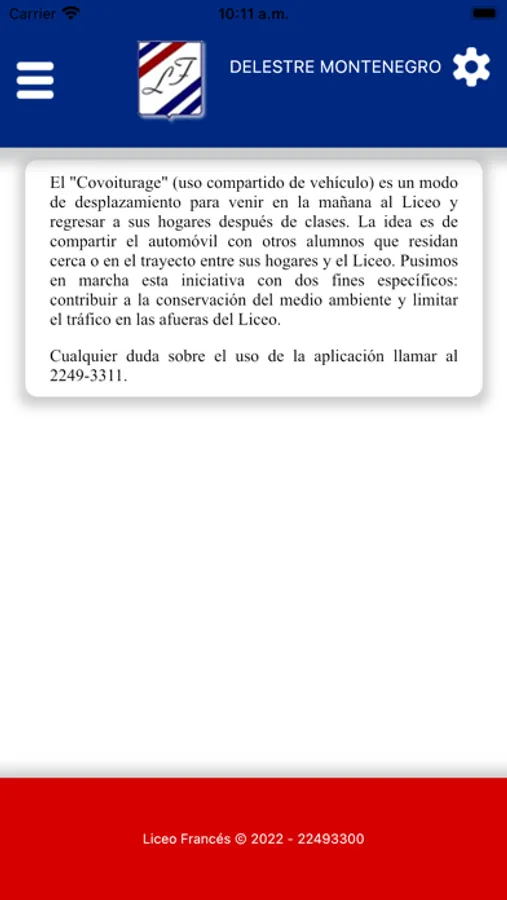 Carrier 10:11 a.m.

LF

DELESTRE MONTENEGRO

El "Covoiturage" (uso compartido de vehículo) es un modo de desplazamiento para venir en la mañana al Liceo y regresar a sus hogares después de clases. La idea es de compartir el automóvil con otros alumnos que residan cerca o en el trayecto entre sus hogares y el Liceo. Pusimos en marcha esta iniciativa con dos fines específicos: contribuir a la conservación del medio ambiente y limitar el tráfico en las afueras del Liceo.

Cualquier duda sobre el uso de la aplicación llamar al 2249-3311.

Liceo Francés © 2022 - 22493300